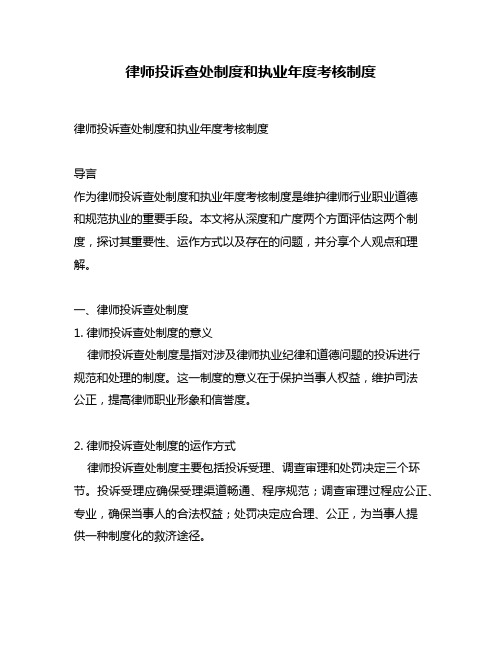 律师投诉查处制度和执业年度考核制度

律师投诉查处制度和执业年度考核制度

导言
作为律师投诉查处制度和执业年度考核制度是维护律师行业职业道德和规范执业的重要手段。本文将从深度和广度两个方面评估这两个制度，探讨其重要性、运作方式以及存在的问题，并分享个人观点和理解。

一、律师投诉查处制度
1. 律师投诉查处制度的意义
律师投诉查处制度是指对涉及律师执业纪律和道德问题的投诉进行规范和处理的制度。这一制度的意义在于保护当事人权益，维护司法公正，提高律师职业形象和信誉度。

2. 律师投诉查处制度的运作方式
律师投诉查处制度主要包括投诉受理、调查审理和处罚决定三个环节。投诉受理应确保受理渠道畅通、程序规范；调查审理过程应公正、专业，确保当事人的合法权益；处罚决定应合理、公正，为当事人提供一种制度化的救济途径。